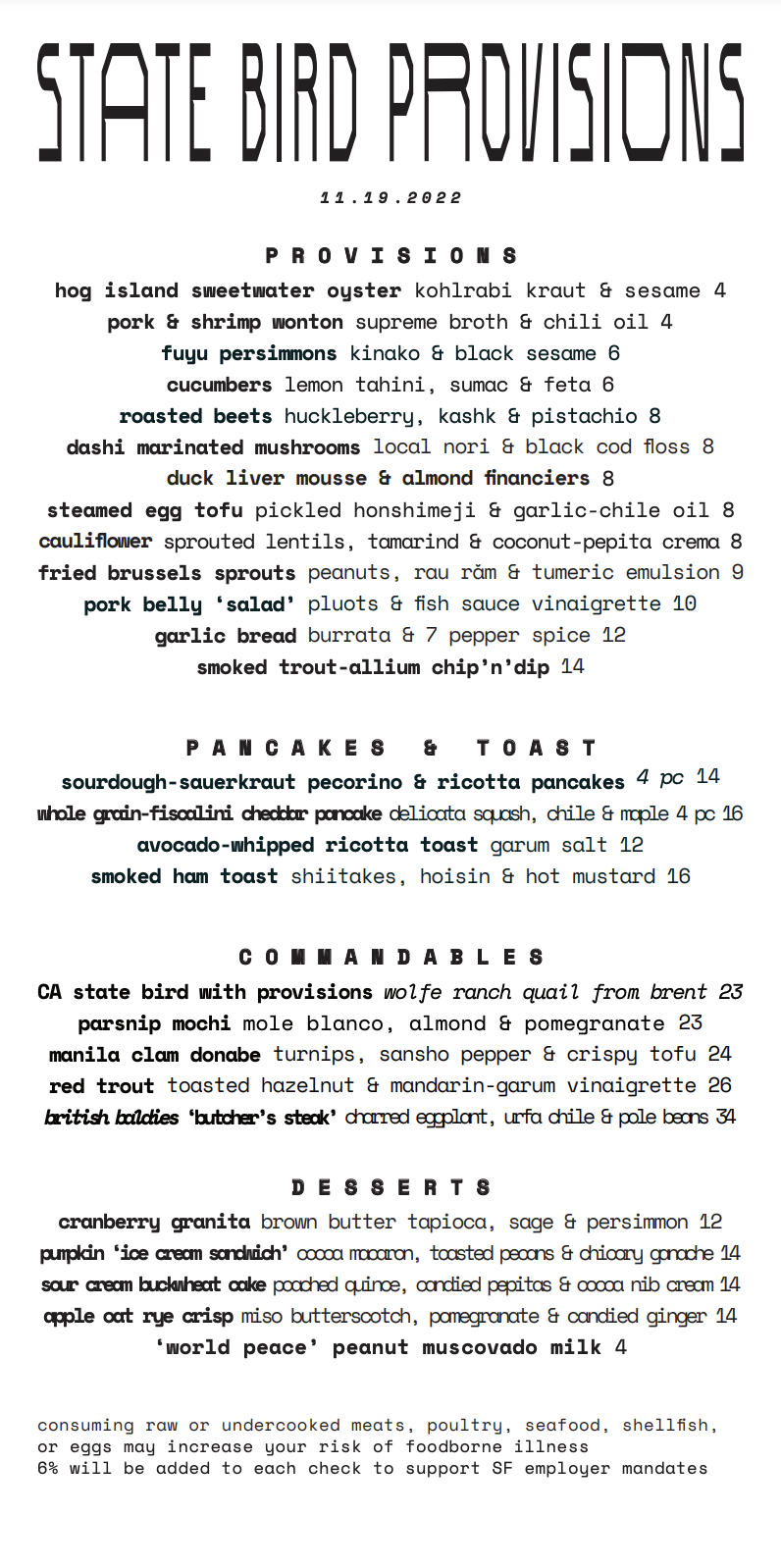 STATE BIRD PROVISIONS

11.19.2022

PROVISIONS

hog island sweetwater oyster kohlrabi kraut & sesame 4
pork & shrimp wonton supreme broth & chili oil 4
fuyu persimmons kinako & black sesame 6
cucumbers lemon tahini, sumac & feta 6
roasted beets huckleberry, kashk & pistachio 8
dashi marinated mushrooms local nori & black cod floss 8
duck liver mousse & almond financiers 8
steamed egg tofu pickled honshimeji & garlic-chile oil 8
cauliflower sprouted lentils, tamarind & coconut-pepita crema 8
fried brussels sprouts peanuts, rau răm & tumeric emulsion 9
pork belly 'salad' pluots & fish sauce vinaigrette 10
garlic bread burrata & 7 pepper spice 12
smoked trout-allium chip'n'dip 14

PANCAKES & TOAST

sourdough-sauerkraut pecorino & ricotta pancakes 4 pc 14
whole grain-fiscalini cheddar pancake delicata squash, chile & maple 4 pc 16
avocado-whipped ricotta toast garum salt 12
smoked ham toast shiitakes, hoisin & hot mustard 16

COMMANDABLES

CA state bird with provisions wolfe ranch quail from brent 23
parsnip mochi mole blanco, almond & pomegranate 23
manila clam donabe turnips, sansho pepper & crispy tofu 24
red trout toasted hazelnut & mandarin-garum vinaigrette 26
british baldies 'butcher's steak' charred eggplant, urfa chile & pole beans 34

DESSERTS

cranberry granita brown butter tapioca, sage & persimmon 12
pumpkin 'ice cream sandwich' cocoa macaron, toasted pecans & chicory ganache 14
sour cream buckwheat cake poached quince, candied pepitas & cocoa nib cream 14
apple oat rye crisp miso butterscotch, pomegranate & candied ginger 14
'world peace' peanut muscovado milk 4

consuming raw or undercooked meats, poultry, seafood, shellfish, or eggs may increase your risk of foodborne illness
6% will be added to each check to support SF employer mandates